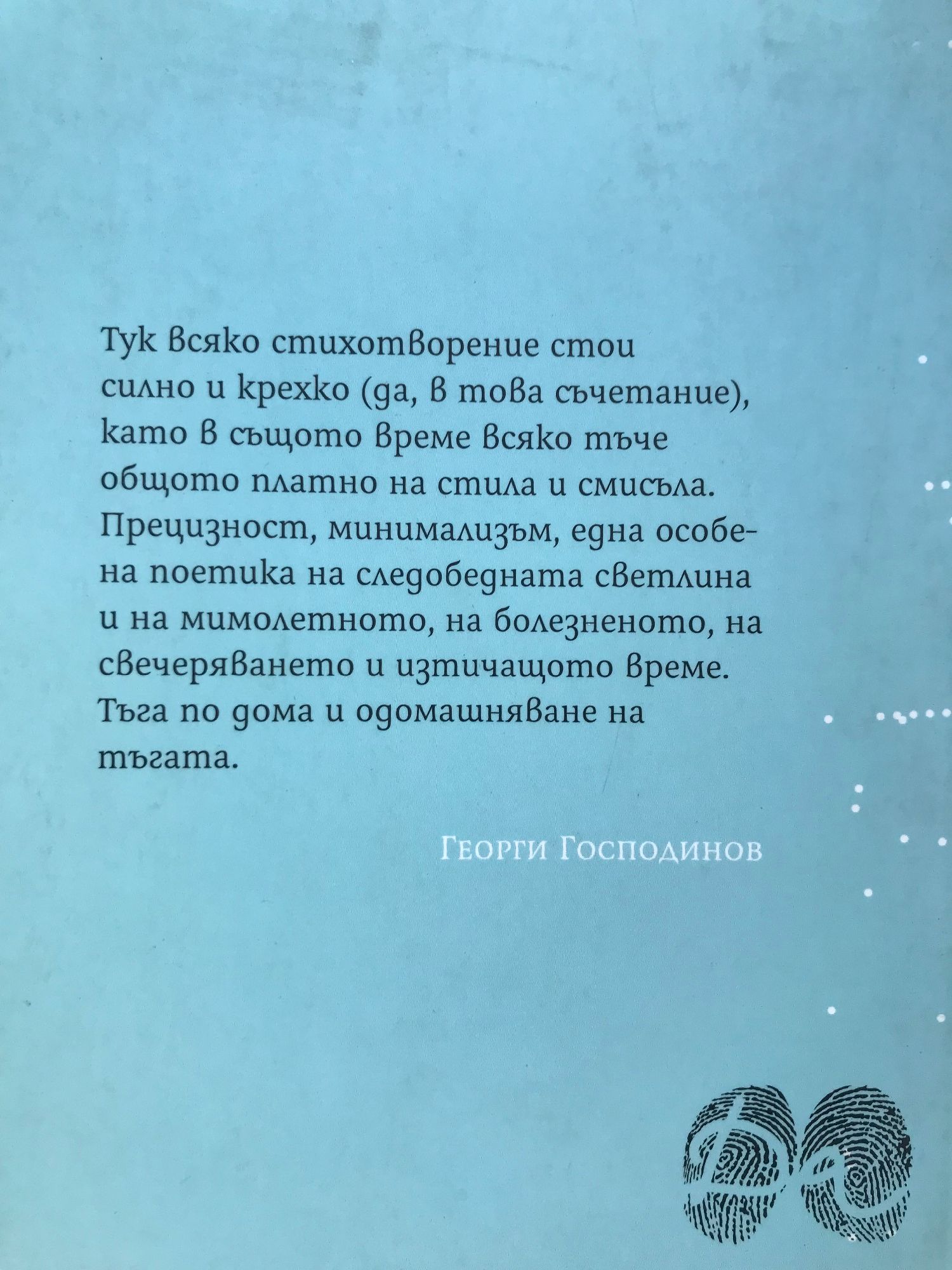 Тук всяко стихотворение стои силно и крехко (да, в това съчетание), като в същото време всяко тъче общото платно на стила и смисъла. Прецизност, минимализъм, една особена поетика на следобедната светлина и на мимолетното, на болезненото, на свечеряването и изтичащото време. Тъга по дома и одомашняване на тъгата.

Георги Господинов